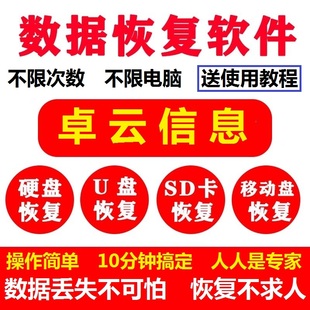 数据恢复软件

不限次数　不限电脑　送使用教程

卓云信息

硬盘恢复

U 盘恢复

SD卡恢复

移动盘恢复

操作简单　10分钟搞定　人人是专家

数据丢失不可怕　恢复不求人